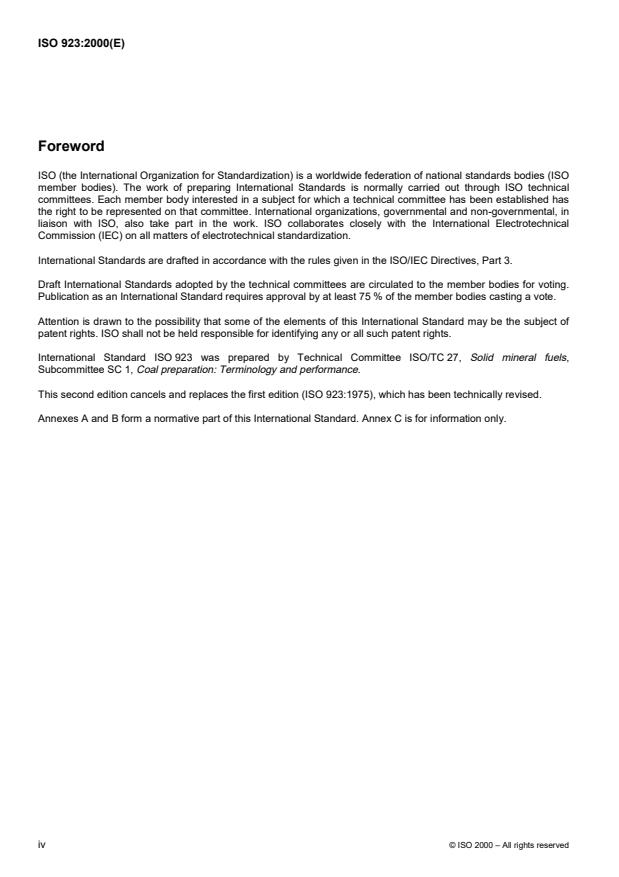 ISO 923:2000(E)

Foreword

ISO (the International Organization for Standardization) is a worldwide federation of national standards bodies (ISO member bodies). The work of preparing International Standards is normally carried out through ISO technical committees. Each member body interested in a subject for which a technical committee has been established has the right to be represented on that committee. International organizations, governmental and non-governmental, in liaison with ISO, also take part in the work. ISO collaborates closely with the International Electrotechnical Commission (IEC) on all matters of electrotechnical standardization.

International Standards are drafted in accordance with the rules given in the ISO/IEC Directives, Part 3.

Draft International Standards adopted by the technical committees are circulated to the member bodies for voting. Publication as an International Standard requires approval by at least 75 % of the member bodies casting a vote.

Attention is drawn to the possibility that some of the elements of this International Standard may be the subject of patent rights. ISO shall not be held responsible for identifying any or all such patent rights.

International Standard ISO 923 was prepared by Technical Committee ISO/TC 27, Solid mineral fuels, Subcommittee SC 1, Coal preparation: Terminology and performance.

This second edition cancels and replaces the first edition (ISO 923:1975), which has been technically revised.

Annexes A and B form a normative part of this International Standard. Annex C is for information only.

iv

© ISO 2000 – All rights reserved